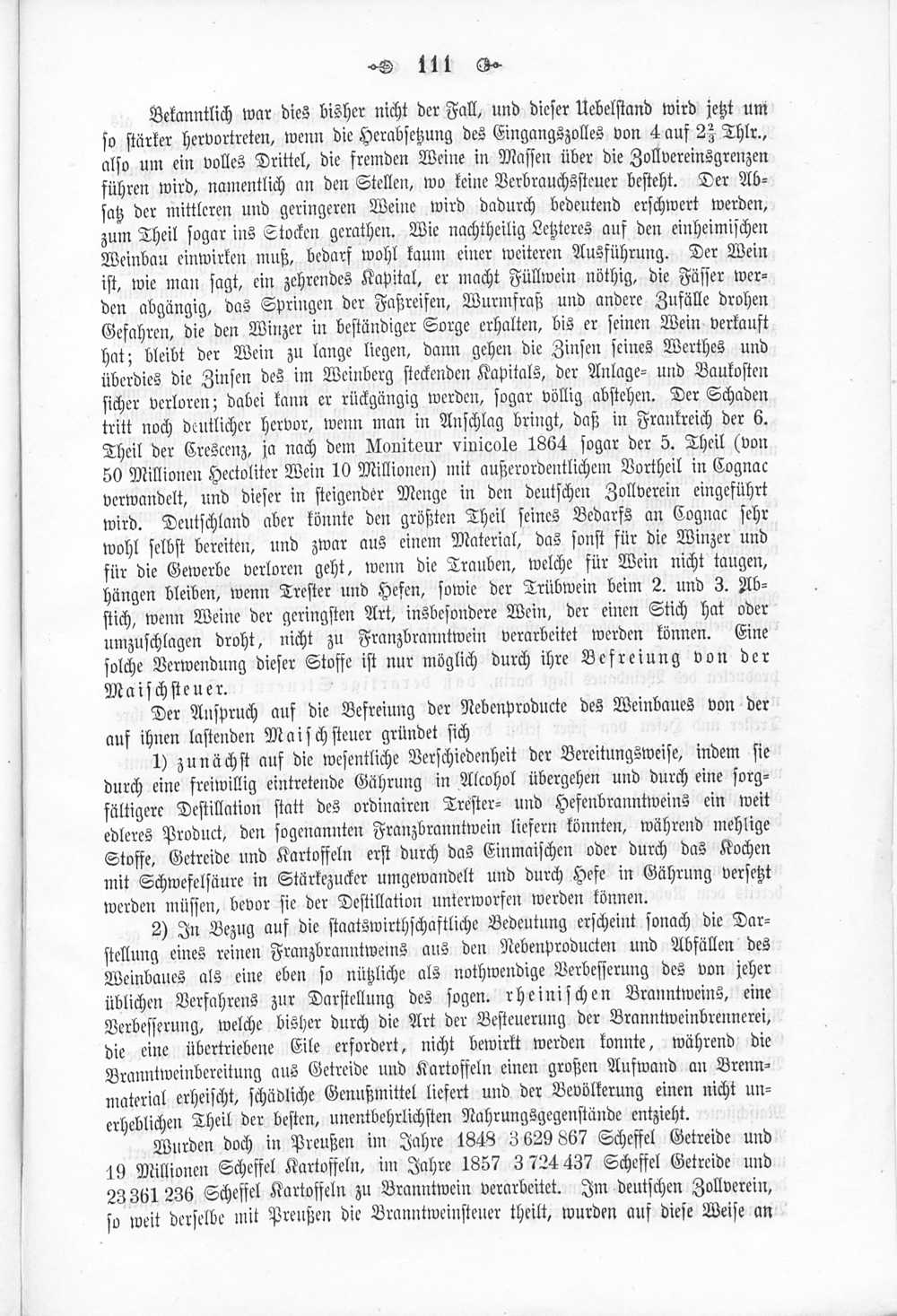 111

Bekanntlich war dies bisher nicht der Fall, und dieser Uebelstand wird jetzt um so stärker hervortreten, wenn die Herabsetzung des Eingangszolles von 4 auf $2\frac{2}{3}$ Thlr., also um ein volles Drittel, die fremden Weine in Massen über die Zollvereinsgrenzen führen wird, namentlich an den Stellen, wo keine Verbrauchssteuer besteht. Der Absatz der mittleren und geringeren Weine wird dadurch bedeutend erschwert werden, zum Theil sogar ins Stocken gerathen. Wie nachtheilig Letzteres auf den einheimischen Weinbau einwirken muß, bedarf wohl kaum einer weiteren Ausführung. Der Wein ist, wie man sagt, ein zehrendes Kapital, er macht Füllwein nöthig, die Fässer werden abgängig, das Springen der Faßreifen, Wurmfraß und andere Zufälle drohen Gefahren, die den Winzer in beständiger Sorge erhalten, bis er seinen Wein verkauft hat; bleibt der Wein zu lange liegen, dann gehen die Zinsen seines Werthes und überdies die Zinsen des im Weinberg steckenden Kapitals, der Anlage- und Baukosten sicher verloren; dabei kann er rückgängig werden, sogar völlig abstehen. Der Schaden tritt noch deutlicher hervor, wenn man in Anschlag bringt, daß in Frankreich der 6. Theil der Crescenz, ja nach dem Moniteur vinicole 1864 sogar der 5. Theil (von 50 Millionen Hectoliter Wein 10 Millionen) mit außerordentlichem Vortheil in Cognac verwandelt, und dieser in steigender Menge in den deutschen Zollverein eingeführt wird. Deutschland aber könnte den größten Theil seines Bedarfs an Cognac sehr wohl selbst bereiten, und zwar aus einem Material, das sonst für die Winzer und für die Gewerbe verloren geht, wenn die Trauben, welche für Wein nicht taugen, hängen bleiben, wenn Trester und Hefen, sowie der Trübwein beim 2. und 3. Abstich, wenn Weine der geringsten Art, insbesondere Wein, der einen Stich hat oder umzuschlagen droht, nicht zu Franzbranntwein verarbeitet werden können. Eine solche Verwendung dieser Stoffe ist nur möglich durch ihre Befreiung von der Maischsteuer.

Der Anspruch auf die Befreiung der Nebenproducte des Weinbaues von der auf ihnen lastenden Maischsteuer gründet sich

1) zunächst auf die wesentliche Verschiedenheit der Bereitungsweise, indem sie durch eine freiwillig eintretende Gährung in Alcohol übergehen und durch eine sorgfältigere Destillation statt des ordinairen Trester- und Hefenbranntweins ein weit edleres Product, den sogenannten Franzbranntwein liefern könnten, während mehlige Stoffe, Getreide und Kartoffeln erst durch das Einmaischen oder durch das Kochen mit Schwefelsäure in Stärkezucker umgewandelt und durch Hefe in Gährung versetzt werden müssen, bevor sie der Destillation unterworfen werden können.

2) In Bezug auf die staatswirthschaftliche Bedeutung erscheint sonach die Darstellung eines reinen Franzbranntweins aus den Nebenproducten und Abfällen des Weinbaues als eine eben so nützliche als nothwendige Verbesserung des von jeher üblichen Verfahrens zur Darstellung des sogen. rheinischen Branntweins, eine Verbesserung, welche bisher durch die Art der Besteuerung der Branntweinbrennerei, die eine übertriebene Eile erfordert, nicht bewirkt werden konnte, während die Branntweinbereitung aus Getreide und Kartoffeln einen großen Aufwand an Brennmaterial erheischt, schädliche Genußmittel liefert und der Bevölkerung einen nicht unerheblichen Theil der besten, unentbehrlichsten Nahrungsgegenstände entzieht.

Wurden doch in Preußen im Jahre 1848 3 629 867 Scheffel Getreide und 19 Millionen Scheffel Kartoffeln, im Jahre 1857 3 724 437 Scheffel Getreide und 23 361 236 Scheffel Kartoffeln zu Branntwein verarbeitet. Im deutschen Zollverein, so weit derselbe mit Preußen die Branntweinsteuer theilt, wurden auf diese Weise an